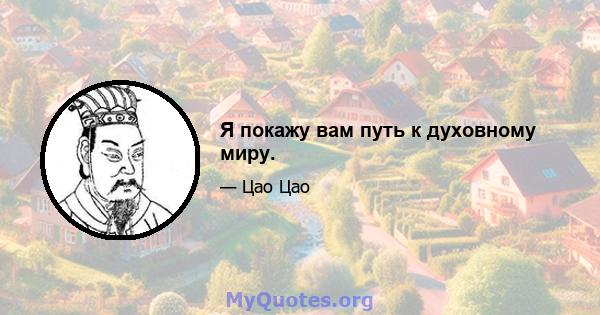 Я покажу вам путь к духовному миру.

— Цао Цао

MyQuotes.org